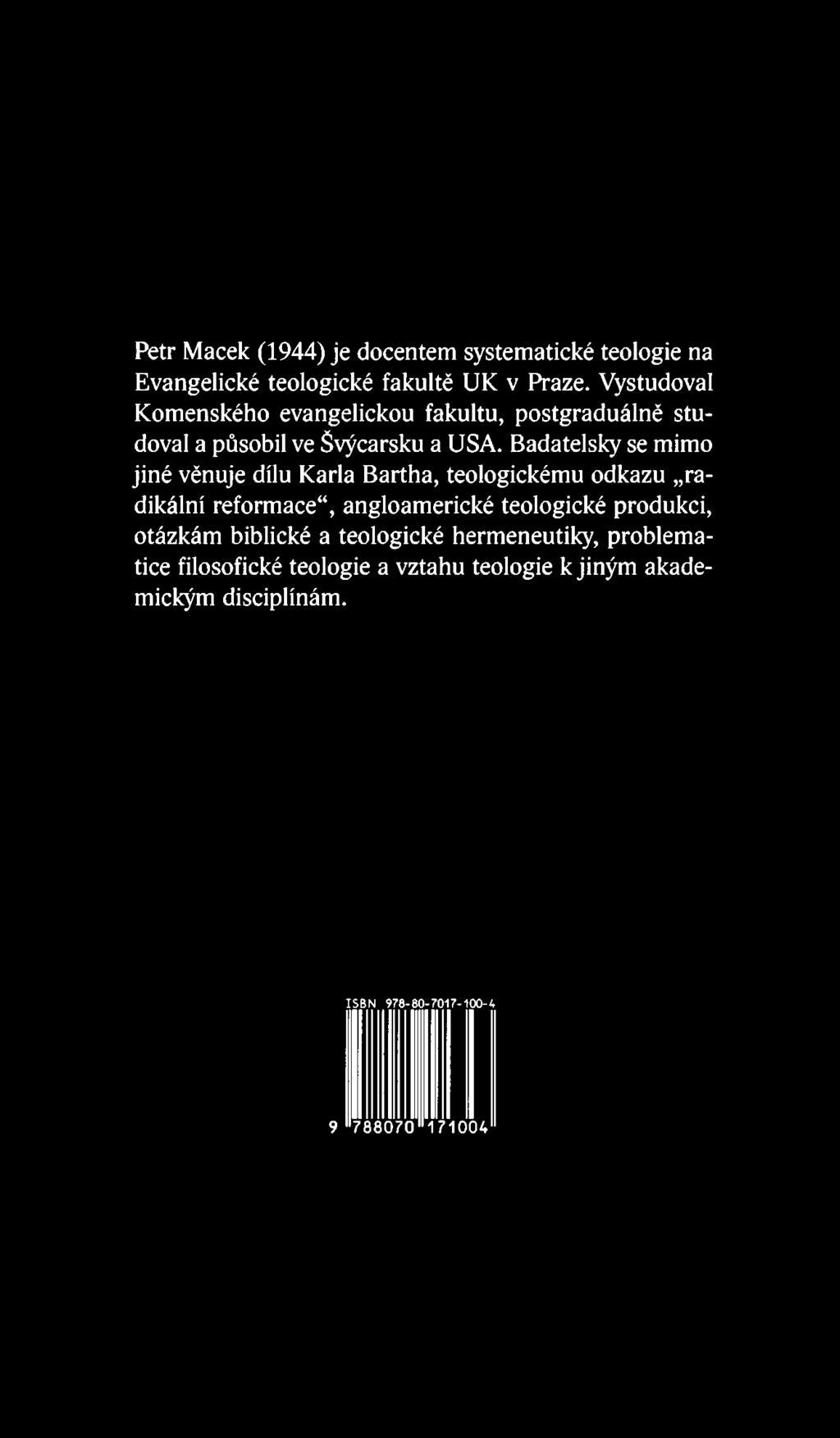 Petr Macek (1944) je docentem systematické teologie na Evangelické teologické fakultě UK v Praze. Vystudoval Komenského evangelickou fakultu, postgraduálně studoval a působil ve Švýcarsku a USA. Badatelsky se mimo jiné věnuje dílu Karla Bartha, teologickému odkazu „radikální reformace“, angloamerické teologické produkci, otázkám biblické a teologické hermeneutiky, problematice filosofické teologie a vztahu teologie k jiným akademickým disciplínám.

ISBN 978-80-7017-100-4

9 788070 171004